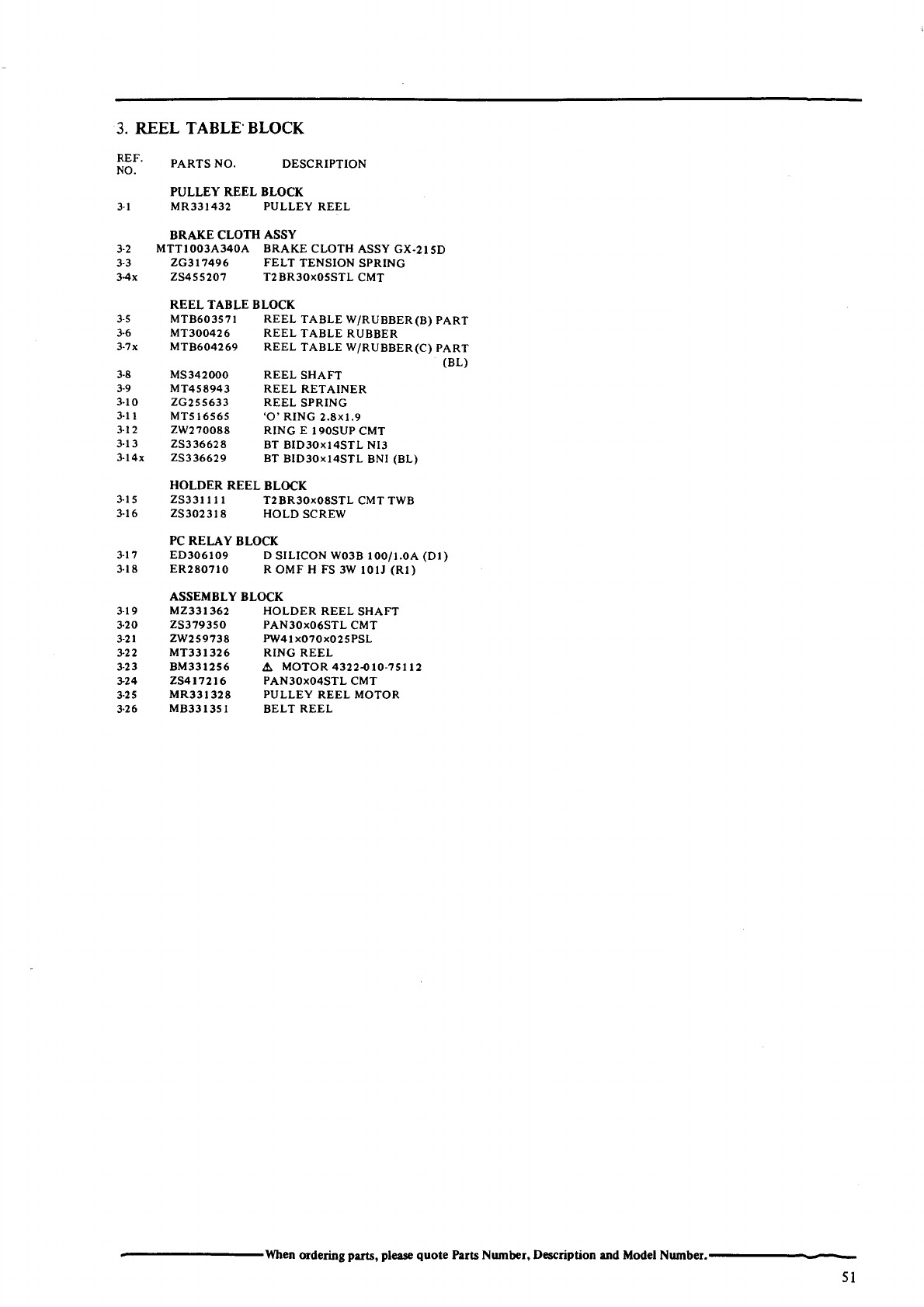 3. REEL TABLE BLOCK

| REF. NO. | PARTS NO. | DESCRIPTION |
|---|---|---|
| | PULLEY REEL BLOCK | |
| 3-1 | MR331432 | PULLEY REEL |
| | BRAKE CLOTH ASSY | |
| 3-2 | MTT1003A340A | BRAKE CLOTH ASSY GX-215D |
| 3-3 | ZG317496 | FELT TENSION SPRING |
| 3-4x | ZS455207 | T2BR30x05STL CMT |
| | REEL TABLE BLOCK | |
| 3-5 | MTB603571 | REEL TABLE W/RUBBER(B) PART |
| 3-6 | MT300426 | REEL TABLE RUBBER |
| 3-7x | MTB604269 | REEL TABLE W/RUBBER(C) PART (BL) |
| 3-8 | MS342000 | REEL SHAFT |
| 3-9 | MT458943 | REEL RETAINER |
| 3-10 | ZG255633 | REEL SPRING |
| 3-11 | MT516565 | 'O' RING 2.8x1.9 |
| 3-12 | ZW270088 | RING E 190SUP CMT |
| 3-13 | ZS336628 | BT BID30x14STL NI3 |
| 3-14x | ZS336629 | BT BID30x14STL BNI (BL) |
| | HOLDER REEL BLOCK | |
| 3-15 | ZS331111 | T2BR30x08STL CMT TWB |
| 3-16 | ZS302318 | HOLD SCREW |
| | PC RELAY BLOCK | |
| 3-17 | ED306109 | D SILICON W03B 100/1.0A (D1) |
| 3-18 | ER280710 | R OMF H FS 3W 101J (R1) |
| | ASSEMBLY BLOCK | |
| 3-19 | MZ331362 | HOLDER REEL SHAFT |
| 3-20 | ZS379350 | PAN30x06STL CMT |
| 3-21 | ZW259738 | PW41x070x025PSL |
| 3-22 | MT331326 | RING REEL |
| 3-23 | BM331256 | ⚠ MOTOR 4322-010-75112 |
| 3-24 | ZS417216 | PAN30x04STL CMT |
| 3-25 | MR331328 | PULLEY REEL MOTOR |
| 3-26 | MB331351 | BELT REEL |

When ordering parts, please quote Parts Number, Description and Model Number.

51